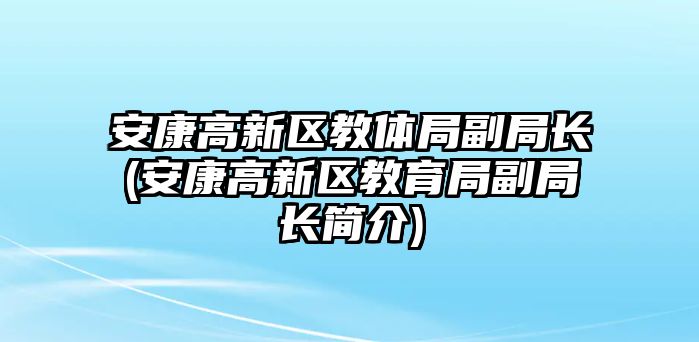 安康高新区教体局副局长(安康高新区教育局副局长简介)